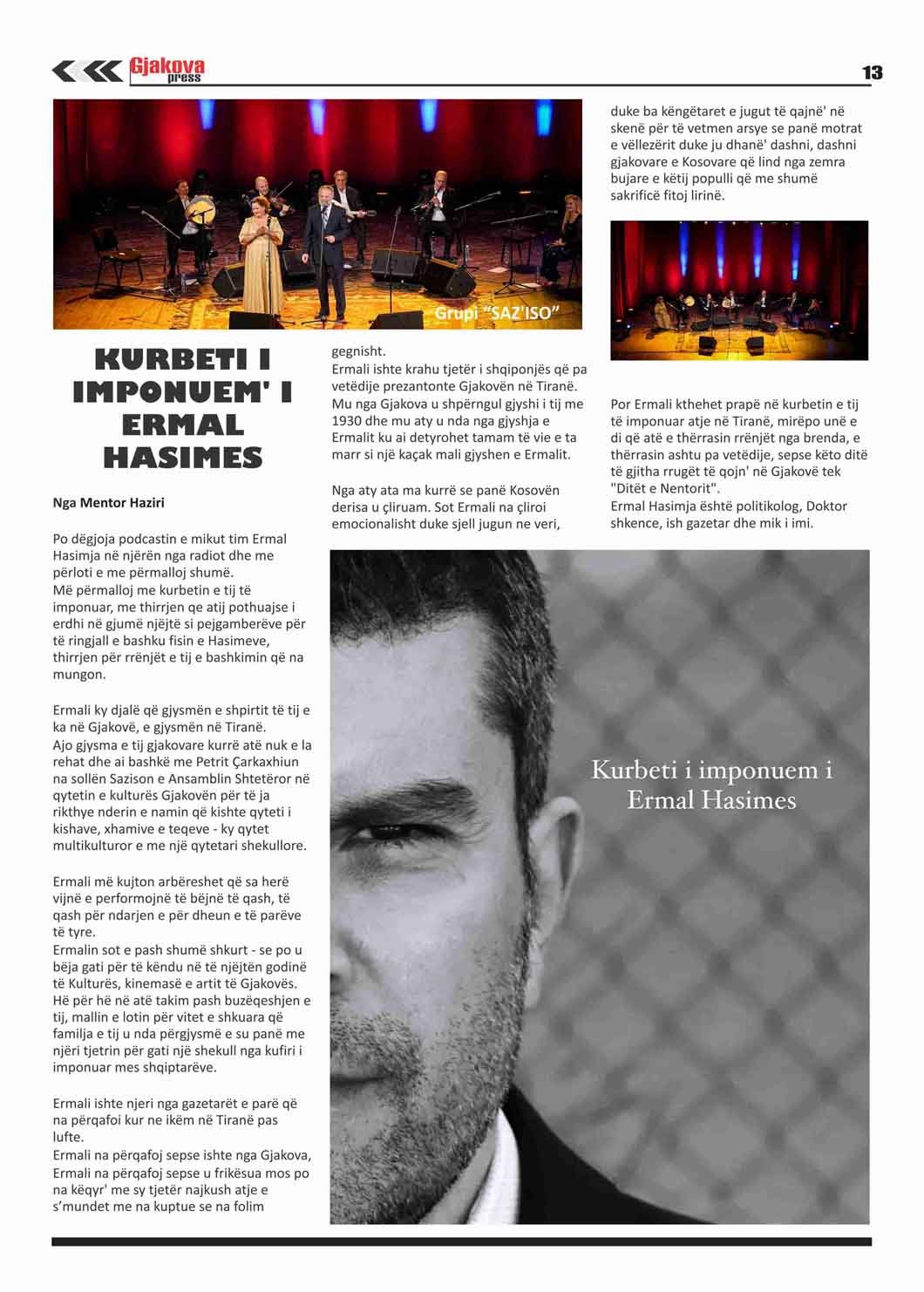 Gjakova press

13

Grupi "SAZ'ISO"

KURBETI I IMPONUEM' I ERMAL HASIMES

Nga Mentor Haziri

Po dëgjoja podcastin e mikut tim Ermal Hasimja në njërën nga radiot dhe me përloti e me përmalloj shumë.
Më përmalloj me kurbetin e tij të imponuar, me thirrjen qe atij pothuajse i erdhi në gjumë njëjtë si pejgamberëve për të ringjall e bashku fisin e Hasimeve, thirrjen për rrënjët e tij e bashkimin që na mungon.

Ermali ky djalë që gjysmën e shpirtit të tij e ka në Gjakovë, e gjysmën në Tiranë.
Ajo gjysma e tij gjakovare kurrë atë nuk e la rehat dhe ai bashkë me Petrit Çarkaxhiun na sollën Sazison e Ansamblin Shtetëror në qytetin e kulturës Gjakovën për të ja rikthye nderin e namin që kishte qyteti i kishave, xhamive e teqeve - ky qytet multikulturor e me një qytetari shekullore.

Ermali më kujton arbëreshet që sa herë vijnë e performojnë të bëjnë të qash, të qash për ndarjen e për dheun e të parëve të tyre.
Ermalin sot e pash shumë shkurt - se po u bëja gati për të këndu në të njëjtën godinë të Kulturës, kinemasë e artit të Gjakovës. Hë për hë në atë takim pash buzëqeshjen e tij, mallin e lotin për vitet e shkuara që familja e tij u nda përgjysmë e su panë me njëri tjetrin për gati një shekull nga kufiri i imponuar mes shqiptarëve.

Ermali ishte njeri nga gazetarët e parë që na përqafoi kur ne ikëm në Tiranë pas lufte.
Ermali na përqafoj sepse ishte nga Gjakova, Ermali na përqafoj sepse u frikësua mos po na këqyr' me sy tjetër najkush atje e s'mundet me na kuptue se na folim gegnisht.
Ermali ishte krahu tjetër i shqiponjës që pa vetëdije prezantonte Gjakovën në Tiranë.
Mu nga Gjakova u shpërngul gjyshi i tij me 1930 dhe mu aty u nda nga gjyshja e Ermalit ku ai detyrohet tamam të vie e ta marr si një kaçak mali gjyshen e Ermalit.

Nga aty ata ma kurrë se panë Kosovën derisa u çliruam. Sot Ermali na çliroi emocionalisht duke sjell jugun ne veri, duke ba këngëtaret e jugut të qajnë' në skenë për të vetmen arsye se panë motrat e vëllezërit duke ju dhanë' dashni, dashni gjakovare e Kosovare që lind nga zemra bujare e këtij populli që me shumë sakrificë fitoj lirinë.

Por Ermali kthehet prapë në kurbetin e tij të imponuar atje në Tiranë, mirëpo unë e di që atë e thërrasin rrënjët nga brenda, e thërrasin ashtu pa vetëdije, sepse këto ditë të gjitha rrugët të qojn' në Gjakovë tek "Ditët e Nentorit".
Ermal Hasimja është politikolog, Doktor shkence, ish gazetar dhe mik i imi.

Kurbeti i imponuem i Ermal Hasimes